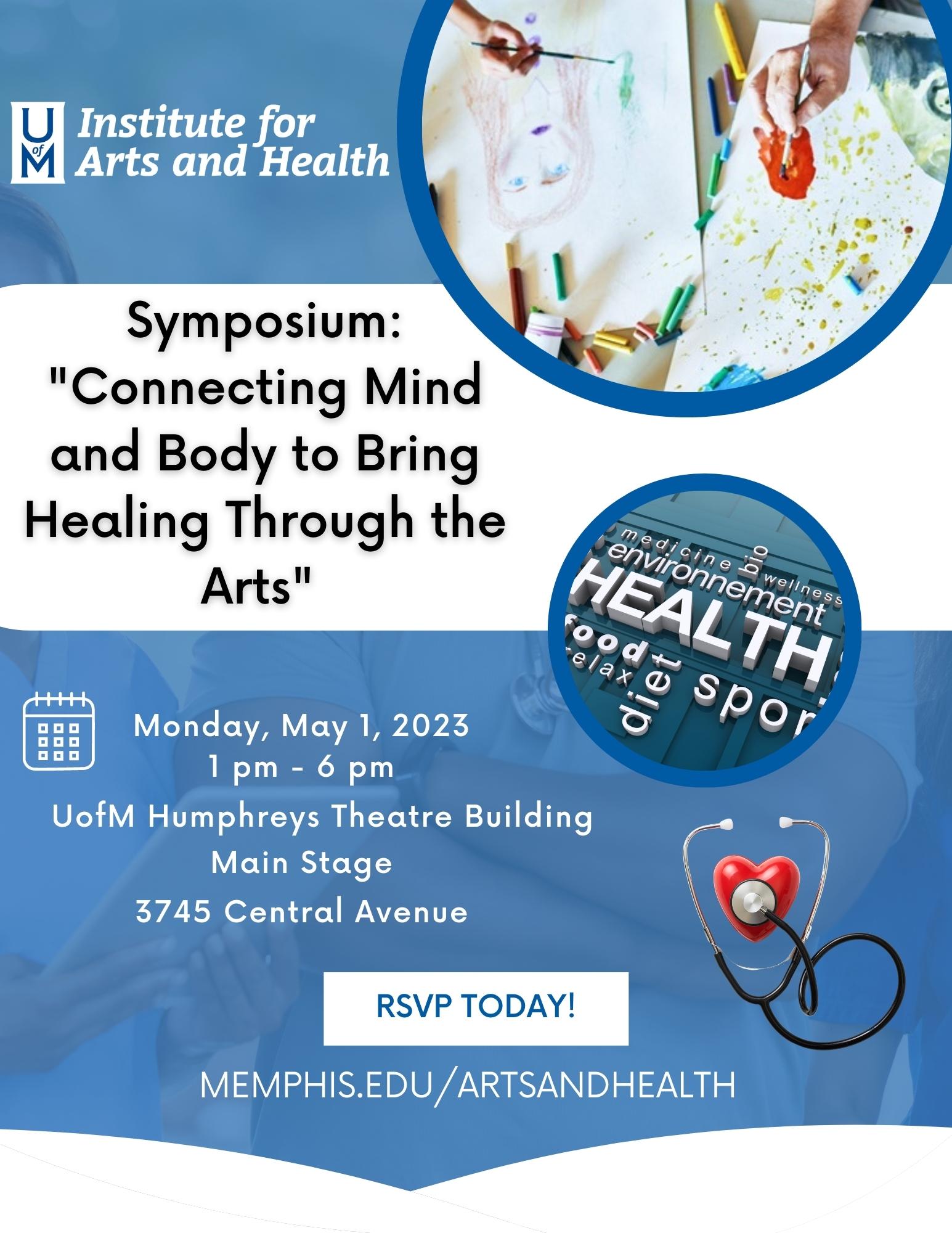 U of M Institute for Arts and Health

Symposium: "Connecting Mind and Body to Bring Healing Through the Arts"

medicine bio environnement wellness HEALTH food relax diet spor

Monday, May 1, 2023
1 pm - 6 pm
UofM Humphreys Theatre Building
Main Stage
3745 Central Avenue

RSVP TODAY!

MEMPHIS.EDU/ARTSANDHEALTH